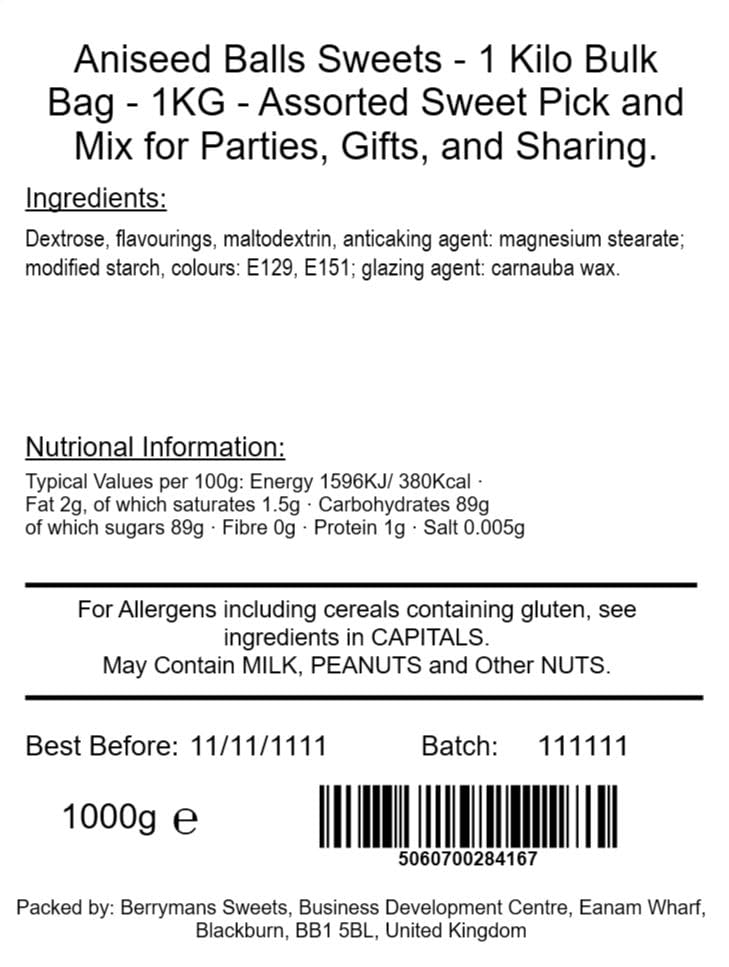 Aniseed Balls Sweets - 1 Kilo Bulk Bag - 1KG - Assorted Sweet Pick and Mix for Parties, Gifts, and Sharing.

Ingredients:

Dextrose, flavourings, maltodextrin, anticaking agent: magnesium stearate; modified starch, colours: E129, E151; glazing agent: carnauba wax.

Nutrional Information:

Typical Values per 100g: Energy 1596KJ/ 380Kcal · Fat 2g, of which saturates 1.5g · Carbohydrates 89g of which sugars 89g · Fibre 0g · Protein 1g · Salt 0.005g

For Allergens including cereals containing gluten, see ingredients in CAPITALS.
May Contain MILK, PEANUTS and Other NUTS.

Best Before: 11/11/1111 Batch: 111111

1000g ℮

5060700284167

Packed by: Berrymans Sweets, Business Development Centre, Eanam Wharf, Blackburn, BB1 5BL, United Kingdom